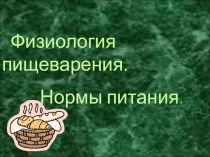 Физиология пищеварения.

Нормы питания.